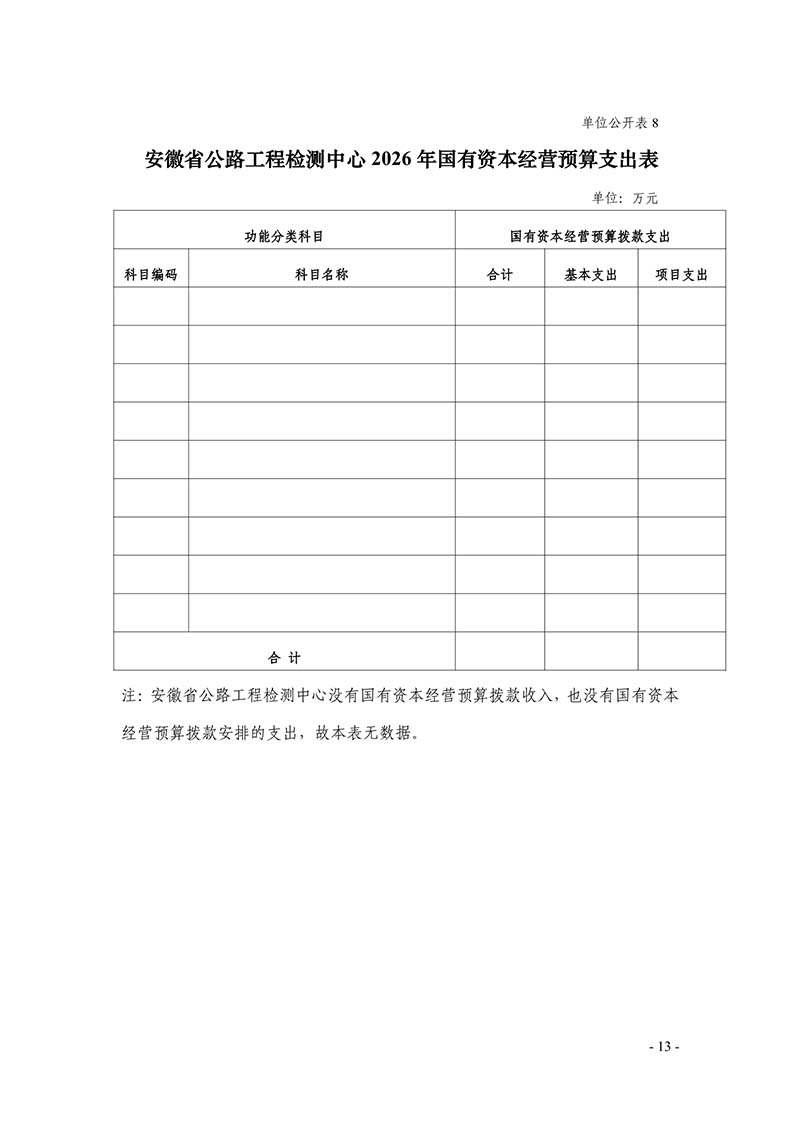 单位公开表 8

安徽省公路工程检测中心 2026 年国有资本经营预算支出表

单位：万元

| 功能分类科目 | | 国有资本经营预算拨款支出 | | |
|---|---|---|---|---|
| 科目编码 | 科目名称 | 合计 | 基本支出 | 项目支出 |
| | | | | |
| | | | | |
| | | | | |
| | | | | |
| | | | | |
| | | | | |
| | | | | |
| | | | | |
| | | | | |
| 合 计 | | | | |

注：安徽省公路工程检测中心没有国有资本经营预算拨款收入，也没有国有资本经营预算拨款安排的支出，故本表无数据。

- 13 -